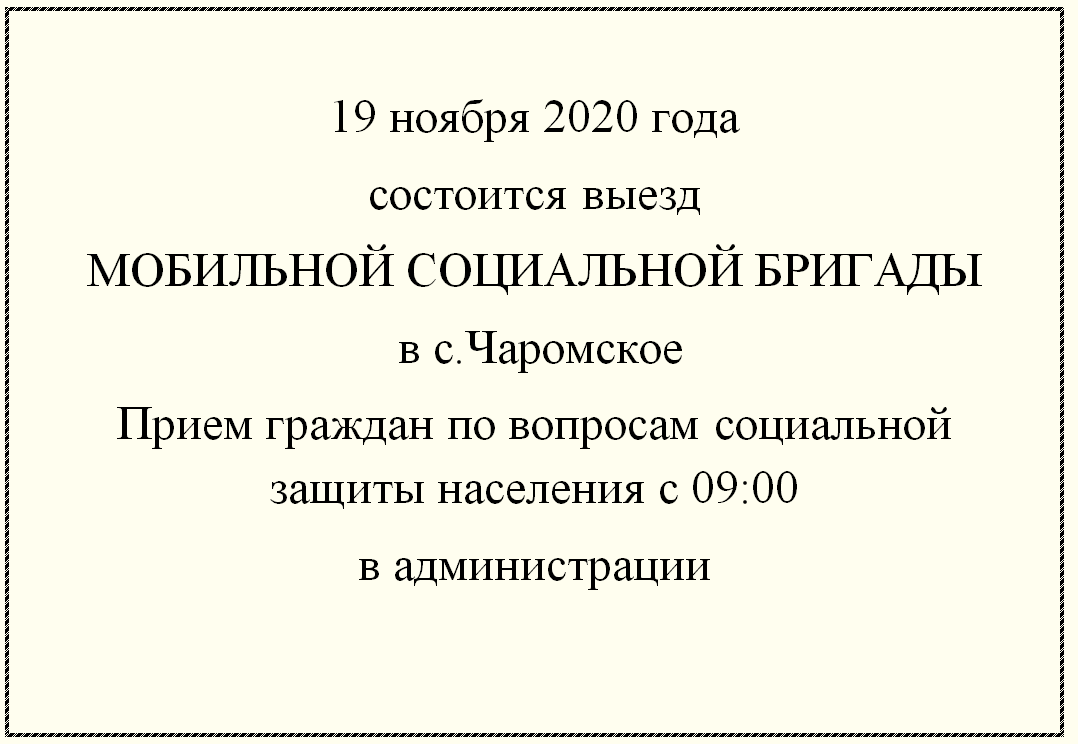 19 ноября 2020 года

состоится выезд

МОБИЛЬНОЙ СОЦИАЛЬНОЙ БРИГАДЫ

в с.Чаромское

Прием граждан по вопросам социальной защиты населения с 09:00

в администрации